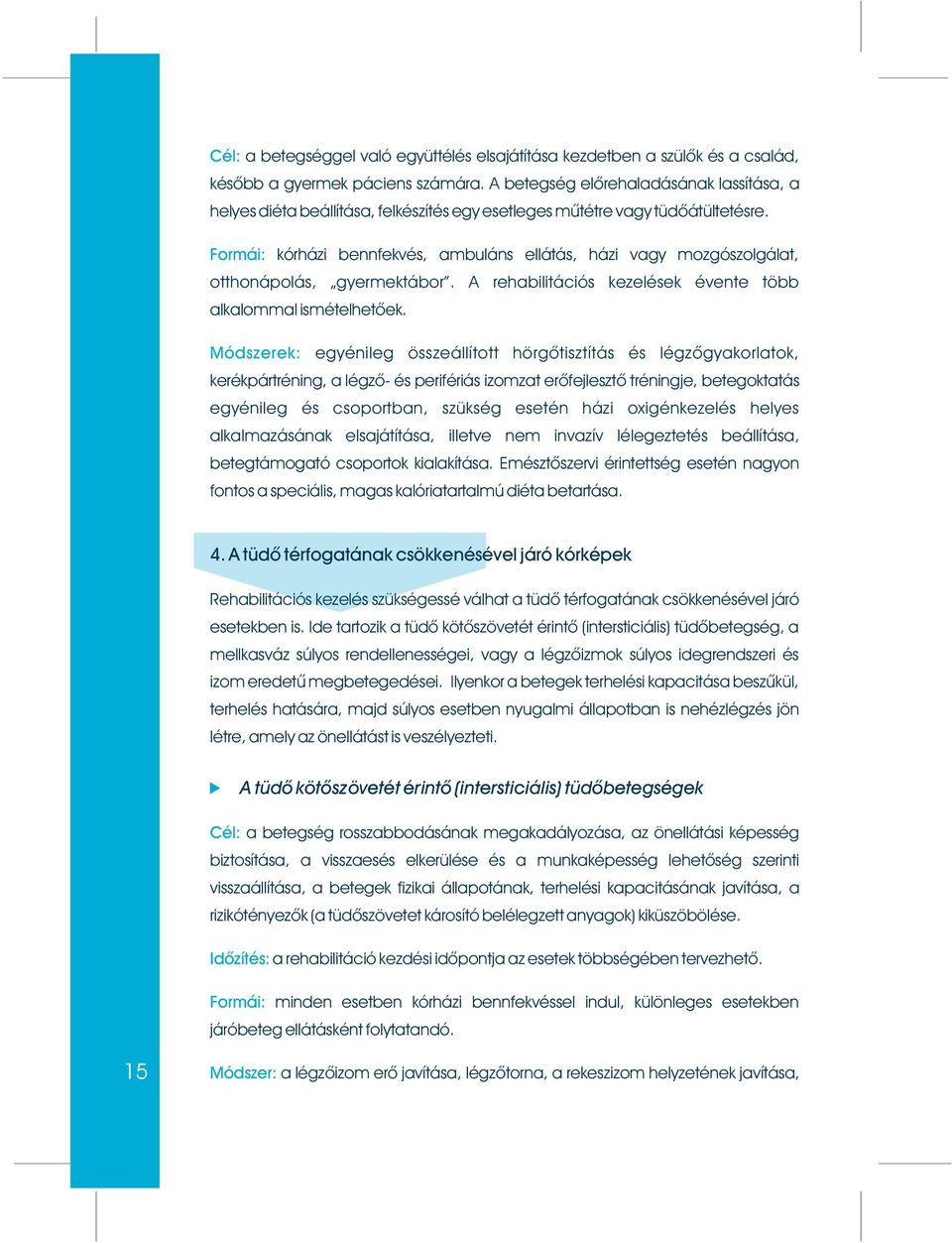 Cél: a betegséggel való együttélés elsajátítása kezdetben a szülők és a család, később a gyermek páciens számára. A betegség előrehaladásának lassítása, a helyes diéta beállítása, felkészítés egy esetleges műtétre vagy tüdőátültetésre.

Formái: kórházi bennfekvés, ambuláns ellátás, házi vagy mozgószolgálat, otthonápolás, „gyermektábor". A rehabilitációs kezelések évente több alkalommal ismételhetőek.

Módszerek: egyénileg összeállított hörgőtisztítás és légzőgyakorlatok, kerékpártréning, a légző- és perifériás izomzat erőfejlesztő tréningje, betegoktatás egyénileg és csoportban, szükség esetén házi oxigénkezelés helyes alkalmazásának elsajátítása, illetve nem invazív lélegeztetés beállítása, betegtámogató csoportok kialakítása. Emésztőszervi érintettség esetén nagyon fontos a speciális, magas kalóriatartalmú diéta betartása.

4. A tüdő térfogatának csökkenésével járó kórképek

Rehabilitációs kezelés szükségessé válhat a tüdő térfogatának csökkenésével járó esetekben is. Ide tartozik a tüdő kötőszövetét érintő (intersticiális) tüdőbetegség, a mellkasváz súlyos rendellenességei, vagy a légzőizmok súlyos idegrendszeri és izom eredetű megbetegedései. Ilyenkor a betegek terhelési kapacitása beszűkül, terhelés hatására, majd súlyos esetben nyugalmi állapotban is nehézlégzés jön létre, amely az önellátást is veszélyezteti.

A tüdő kötőszövetét érintő (intersticiális) tüdőbetegségek

Cél: a betegség rosszabbodásának megakadályozása, az önellátási képesség biztosítása, a visszaesés elkerülése és a munkaképesség lehetőség szerinti visszaállítása, a betegek fizikai állapotának, terhelési kapacitásának javítása, a rizikótényezők (a tüdőszövetet károsító belélegzett anyagok) kiküszöbölése.

Időzítés: a rehabilitáció kezdési időpontja az esetek többségében tervezhető.

Formái: minden esetben kórházi bennfekvéssel indul, különleges esetekben járóbeteg ellátásként folytatandó.

15

Módszer: a légzőizom erő javítása, légzőtorna, a rekeszizom helyzetének javítása,